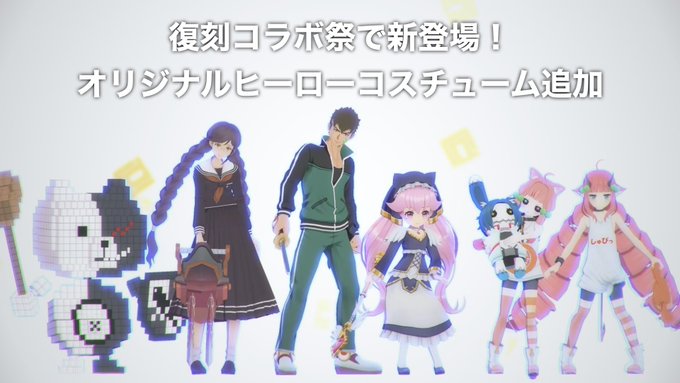 復刻コラボ祭で新登場！
オリジナルヒーローコスチューム追加

しゃぴっ